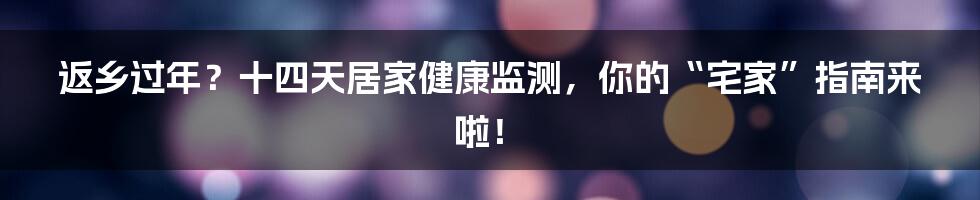 返乡过年？十四天居家健康监测，你的“宅家”指南来啦！